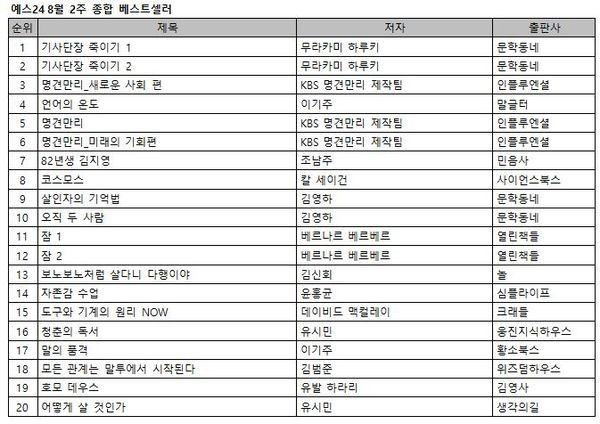 예스24 8월 2주 종합 베스트셀러

| 순위 | 제목 | 저자 | 출판사 |
|---|---|---|---|
| 1 | 기사단장 죽이기 1 | 무라카미 하루키 | 문학동네 |
| 2 | 기사단장 죽이기 2 | 무라카미 하루키 | 문학동네 |
| 3 | 명견만리_새로운 사회 편 | KBS 명견만리 제작팀 | 인플루엔셜 |
| 4 | 언어의 온도 | 이기주 | 말글터 |
| 5 | 명견만리 | KBS 명견만리 제작팀 | 인플루엔셜 |
| 6 | 명견만리_미래의 기회편 | KBS 명견만리 제작팀 | 인플루엔셜 |
| 7 | 82년생 김지영 | 조남주 | 민음사 |
| 8 | 코스모스 | 칼 세이건 | 사이언스북스 |
| 9 | 살인자의 기억법 | 김영하 | 문학동네 |
| 10 | 오직 두 사람 | 김영하 | 문학동네 |
| 11 | 잠 1 | 베르나르 베르베르 | 열린책들 |
| 12 | 잠 2 | 베르나르 베르베르 | 열린책들 |
| 13 | 보노보노처럼 살다니 다행이야 | 김신회 | 놀 |
| 14 | 자존감 수업 | 윤홍균 | 심플라이프 |
| 15 | 도구와 기계의 원리 NOW | 데이비드 맥컬레이 | 크래들 |
| 16 | 청춘의 독서 | 유시민 | 웅진지식하우스 |
| 17 | 말의 품격 | 이기주 | 황소북스 |
| 18 | 모든 관계는 말투에서 시작된다 | 김범준 | 위즈덤하우스 |
| 19 | 호모 데우스 | 유발 하라리 | 김영사 |
| 20 | 어떻게 살 것인가 | 유시민 | 생각의길 |